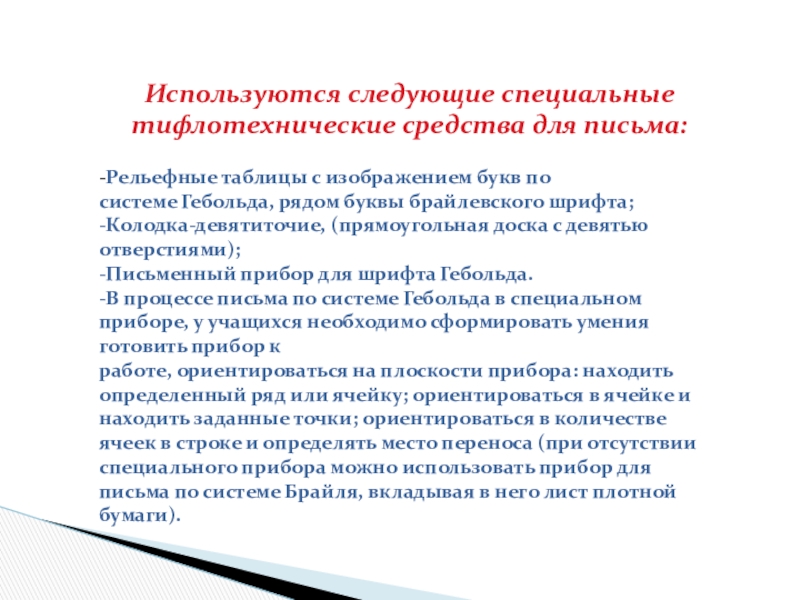 Используются следующие специальные тифлотехнические средства для письма:

-Рельефные таблицы с изображением букв по системе Гебольда, рядом буквы брайлевского шрифта;
-Колодка-девятиточие, (прямоугольная доска с девятью отверстиями);
-Письменный прибор для шрифта Гебольда.
-В процессе письма по системе Гебольда в специальном приборе, у учащихся необходимо сформировать умения готовить прибор к работе, ориентироваться на плоскости прибора: находить определенный ряд или ячейку; ориентироваться в ячейке и находить заданные точки; ориентироваться в количестве ячеек в строке и определять место переноса (при отсутствии специального прибора можно использовать прибор для письма по системе Брайля, вкладывая в него лист плотной бумаги).